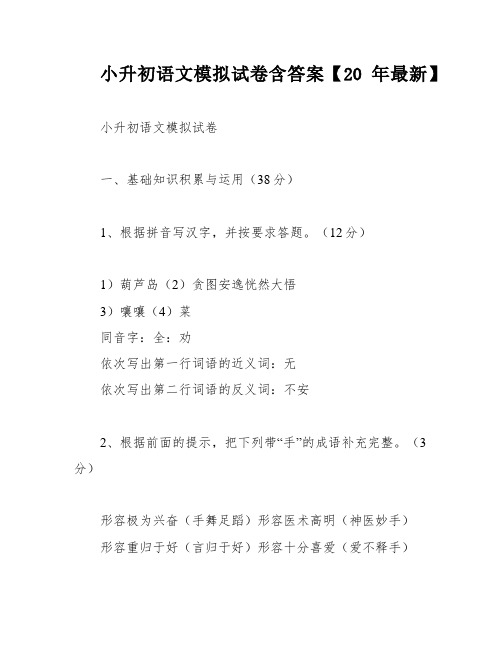 小升初语文模拟试卷含答案【20 年最新】

小升初语文模拟试卷

一、基础知识积累与运用（38分）

1、根据拼音写汉字，并按要求答题。（12分）

1）葫芦岛（2）贪图安逸恍然大悟
3）嚷嚷（4）菜
同音字：全：劝
依次写出第一行词语的近义词：无
依次写出第二行词语的反义词：不安

2、根据前面的提示，把下列带“手”的成语补充完整。（3分）

形容极为兴奋（手舞足蹈）形容医术高明（神医妙手）
形容重归于好（言归于好）形容十分喜爱（爱不释手）